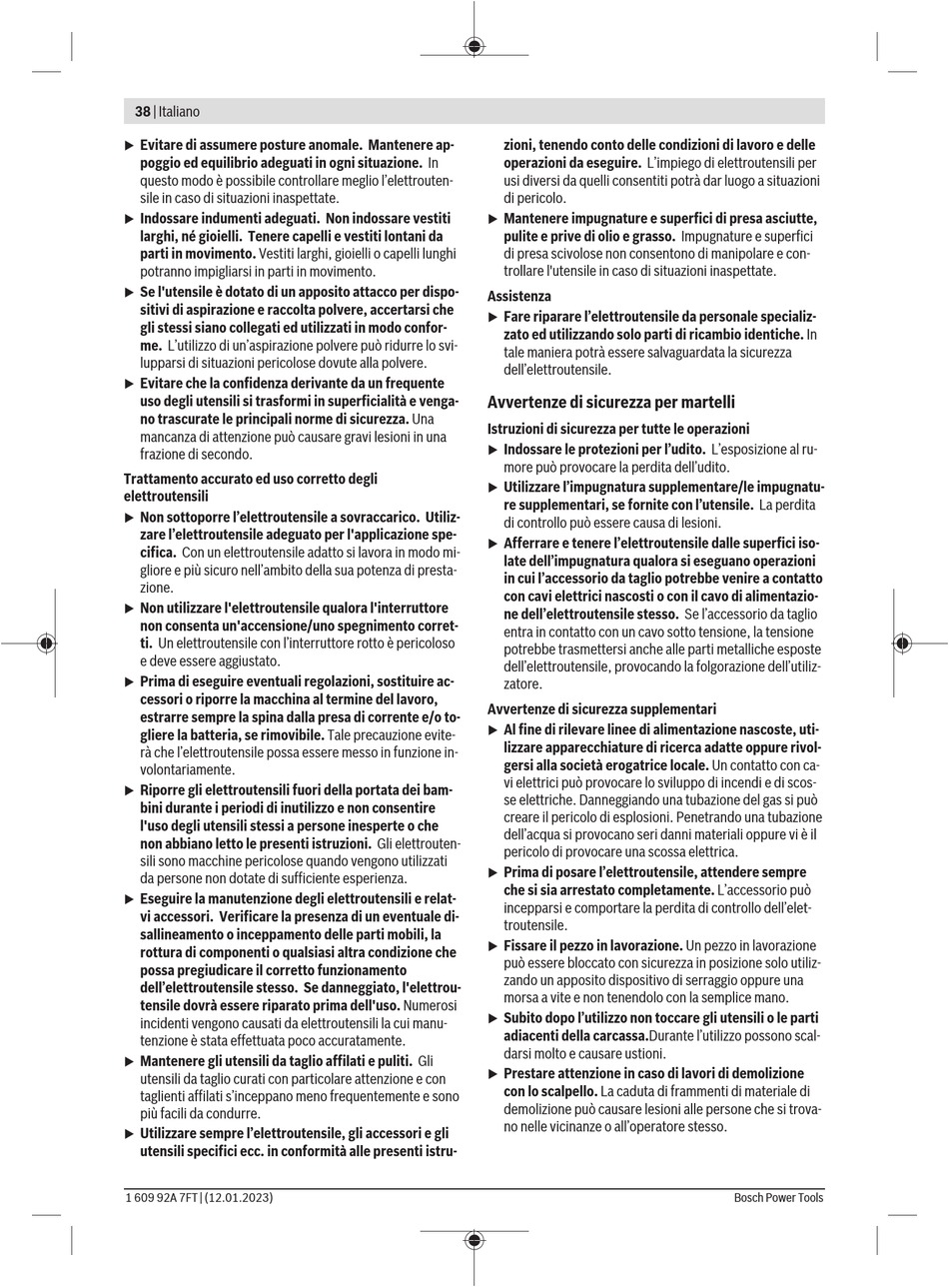 38 | Italiano

▶ **Evitare di assumere posture anomale. Mantenere appoggio ed equilibrio adeguati in ogni situazione.** In questo modo è possibile controllare meglio l'elettroutensile in caso di situazioni inaspettate.

▶ **Indossare indumenti adeguati. Non indossare vestiti larghi, né gioielli. Tenere capelli e vestiti lontani da parti in movimento.** Vestiti larghi, gioielli o capelli lunghi potranno impigliarsi in parti in movimento.

▶ **Se l'utensile è dotato di un apposito attacco per dispositivi di aspirazione e raccolta polvere, accertarsi che gli stessi siano collegati ed utilizzati in modo conforme.** L'utilizzo di un'aspirazione polvere può ridurre lo svilupparsi di situazioni pericolose dovute alla polvere.

▶ **Evitare che la confidenza derivante da un frequente uso degli utensili si trasformi in superficialità e vengano trascurate le principali norme di sicurezza.** Una mancanza di attenzione può causare gravi lesioni in una frazione di secondo.

**Trattamento accurato ed uso corretto degli elettroutensili**

▶ **Non sottoporre l'elettroutensile a sovraccarico. Utilizzare l'elettroutensile adeguato per l'applicazione specifica.** Con un elettroutensile adatto si lavora in modo migliore e più sicuro nell'ambito della sua potenza di prestazione.

▶ **Non utilizzare l'elettroutensile qualora l'interruttore non consenta un'accensione/uno spegnimento corretti.** Un elettroutensile con l'interruttore rotto è pericoloso e deve essere aggiustato.

▶ **Prima di eseguire eventuali regolazioni, sostituire accessori o riporre la macchina al termine del lavoro, estrarre sempre la spina dalla presa di corrente e/o togliere la batteria, se rimovibile.** Tale precauzione eviterà che l'elettroutensile possa essere messo in funzione involontariamente.

▶ **Riporre gli elettroutensili fuori della portata dei bambini durante i periodi di inutilizzo e non consentire l'uso degli utensili stessi a persone inesperte o che non abbiano letto le presenti istruzioni.** Gli elettroutensili sono macchine pericolose quando vengono utilizzati da persone non dotate di sufficiente esperienza.

▶ **Eseguire la manutenzione degli elettroutensili e relativi accessori. Verificare la presenza di un eventuale disallineamento o inceppamento delle parti mobili, la rottura di componenti o qualsiasi altra condizione che possa pregiudicare il corretto funzionamento dell'elettroutensile stesso. Se danneggiato, l'elettroutensile dovrà essere riparato prima dell'uso.** Numerosi incidenti vengono causati da elettroutensili la cui manutenzione è stata effettuata poco accuratamente.

▶ **Mantenere gli utensili da taglio affilati e puliti.** Gli utensili da taglio curati con particolare attenzione e con taglienti affilati s'inceppano meno frequentemente e sono più facili da condurre.

▶ **Utilizzare sempre l'elettroutensile, gli accessori e gli utensili specifici ecc. in conformità alle presenti istruzioni, tenendo conto delle condizioni di lavoro e delle operazioni da eseguire.** L'impiego di elettroutensili per usi diversi da quelli consentiti potrà dar luogo a situazioni di pericolo.

▶ **Mantenere impugnature e superfici di presa asciutte, pulite e prive di olio e grasso.** Impugnature e superfici di presa scivolose non consentono di manipolare e controllare l'utensile in caso di situazioni inaspettate.

**Assistenza**

▶ **Fare riparare l'elettroutensile da personale specializzato ed utilizzando solo parti di ricambio identiche.** In tale maniera potrà essere salvaguardata la sicurezza dell'elettroutensile.

**Avvertenze di sicurezza per martelli**

**Istruzioni di sicurezza per tutte le operazioni**

▶ **Indossare le protezioni per l'udito.** L'esposizione al rumore può provocare la perdita dell'udito.

▶ **Utilizzare l'impugnatura supplementare/le impugnature supplementari, se fornite con l'utensile.** La perdita di controllo può essere causa di lesioni.

▶ **Afferrare e tenere l'elettroutensile dalle superfici isolate dell'impugnatura qualora si eseguano operazioni in cui l'accessorio da taglio potrebbe venire a contatto con cavi elettrici nascosti o con il cavo di alimentazione dell'elettroutensile stesso.** Se l'accessorio da taglio entra in contatto con un cavo sotto tensione, la tensione potrebbe trasmettersi anche alle parti metalliche esposte dell'elettroutensile, provocando la folgorazione dell'utilizzatore.

**Avvertenze di sicurezza supplementari**

▶ **Al fine di rilevare linee di alimentazione nascoste, utilizzare apparecchiature di ricerca adatte oppure rivolgersi alla società erogatrice locale.** Un contatto con cavi elettrici può provocare lo sviluppo di incendi e di scosse elettriche. Danneggiando una tubazione del gas si può creare il pericolo di esplosioni. Penetrando una tubazione dell'acqua si provocano seri danni materiali oppure vi è il pericolo di provocare una scossa elettrica.

▶ **Prima di posare l'elettroutensile, attendere sempre che si sia arrestato completamente.** L'accessorio può incepparsi e comportare la perdita di controllo dell'elettroutensile.

▶ **Fissare il pezzo in lavorazione.** Un pezzo in lavorazione può essere bloccato con sicurezza in posizione solo utilizzando un apposito dispositivo di serraggio oppure una morsa a vite e non tenendolo con la semplice mano.

▶ **Subito dopo l'utilizzo non toccare gli utensili o le parti adiacenti della carcassa.**Durante l'utilizzo possono scaldarsi molto e causare ustioni.

▶ **Prestare attenzione in caso di lavori di demolizione con lo scalpello.** La caduta di frammenti di materiale di demolizione può causare lesioni alle persone che si trovano nelle vicinanze o all'operatore stesso.

1 609 92A 7FT | (12.01.2023)

Bosch Power Tools